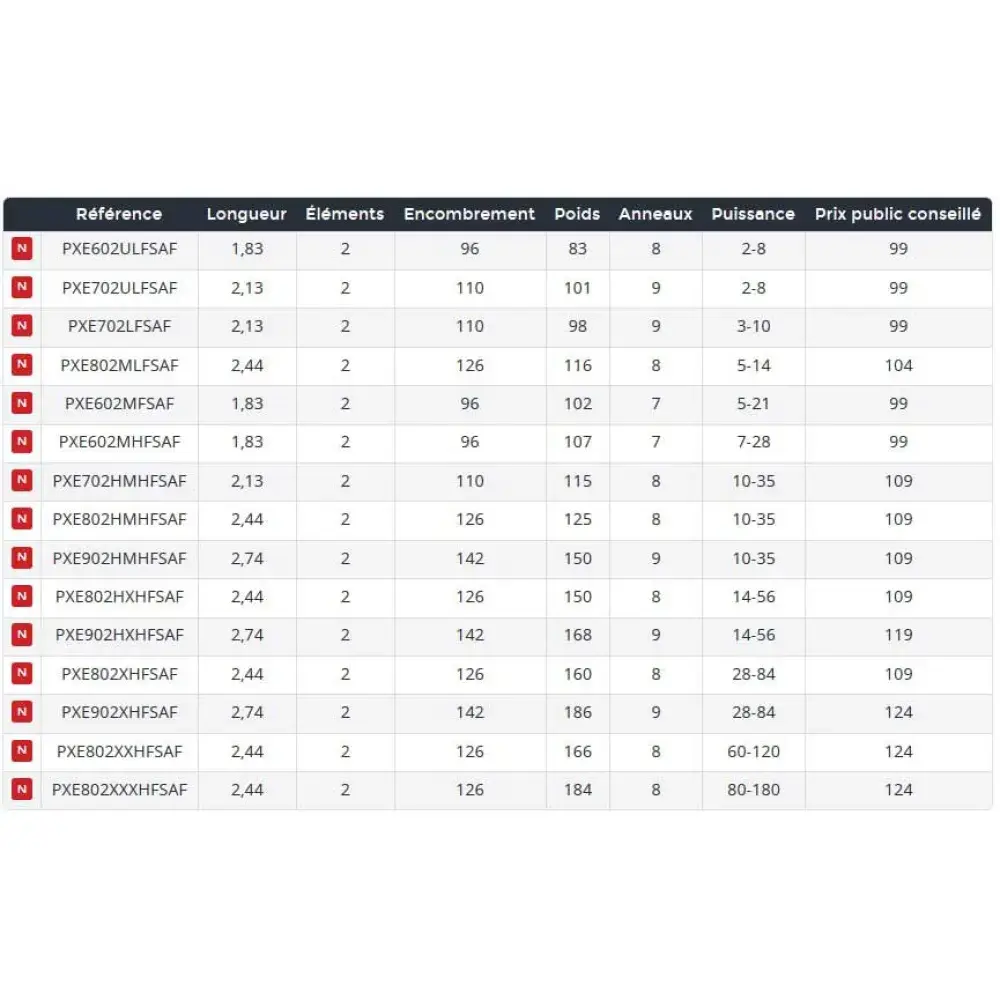 | | Référence | Longueur | Éléments | Encombrement | Poids | Anneaux | Puissance | Prix public conseillé |
|---|---|---|---|---|---|---|---|---|
| N | PXE602ULFSAF | 1,83 | 2 | 96 | 83 | 8 | 2-8 | 99 |
| N | PXE702ULFSAF | 2,13 | 2 | 110 | 101 | 9 | 2-8 | 99 |
| N | PXE702LFSAF | 2,13 | 2 | 110 | 98 | 9 | 3-10 | 99 |
| N | PXE802MLFSAF | 2,44 | 2 | 126 | 116 | 8 | 5-14 | 104 |
| N | PXE602MFSAF | 1,83 | 2 | 96 | 102 | 7 | 5-21 | 99 |
| N | PXE602MHFSAF | 1,83 | 2 | 96 | 107 | 7 | 7-28 | 99 |
| N | PXE702HMHFSAF | 2,13 | 2 | 110 | 115 | 8 | 10-35 | 109 |
| N | PXE802HMHFSAF | 2,44 | 2 | 126 | 125 | 8 | 10-35 | 109 |
| N | PXE902HMHFSAF | 2,74 | 2 | 142 | 150 | 9 | 10-35 | 109 |
| N | PXE802HXHFSAF | 2,44 | 2 | 126 | 150 | 8 | 14-56 | 109 |
| N | PXE902HXHFSAF | 2,74 | 2 | 142 | 168 | 9 | 14-56 | 119 |
| N | PXE802XHFSAF | 2,44 | 2 | 126 | 160 | 8 | 28-84 | 109 |
| N | PXE902XHFSAF | 2,74 | 2 | 142 | 186 | 9 | 28-84 | 124 |
| N | PXE802XXHFSAF | 2,44 | 2 | 126 | 166 | 8 | 60-120 | 124 |
| N | PXE802XXXHFSAF | 2,44 | 2 | 126 | 184 | 8 | 80-180 | 124 |